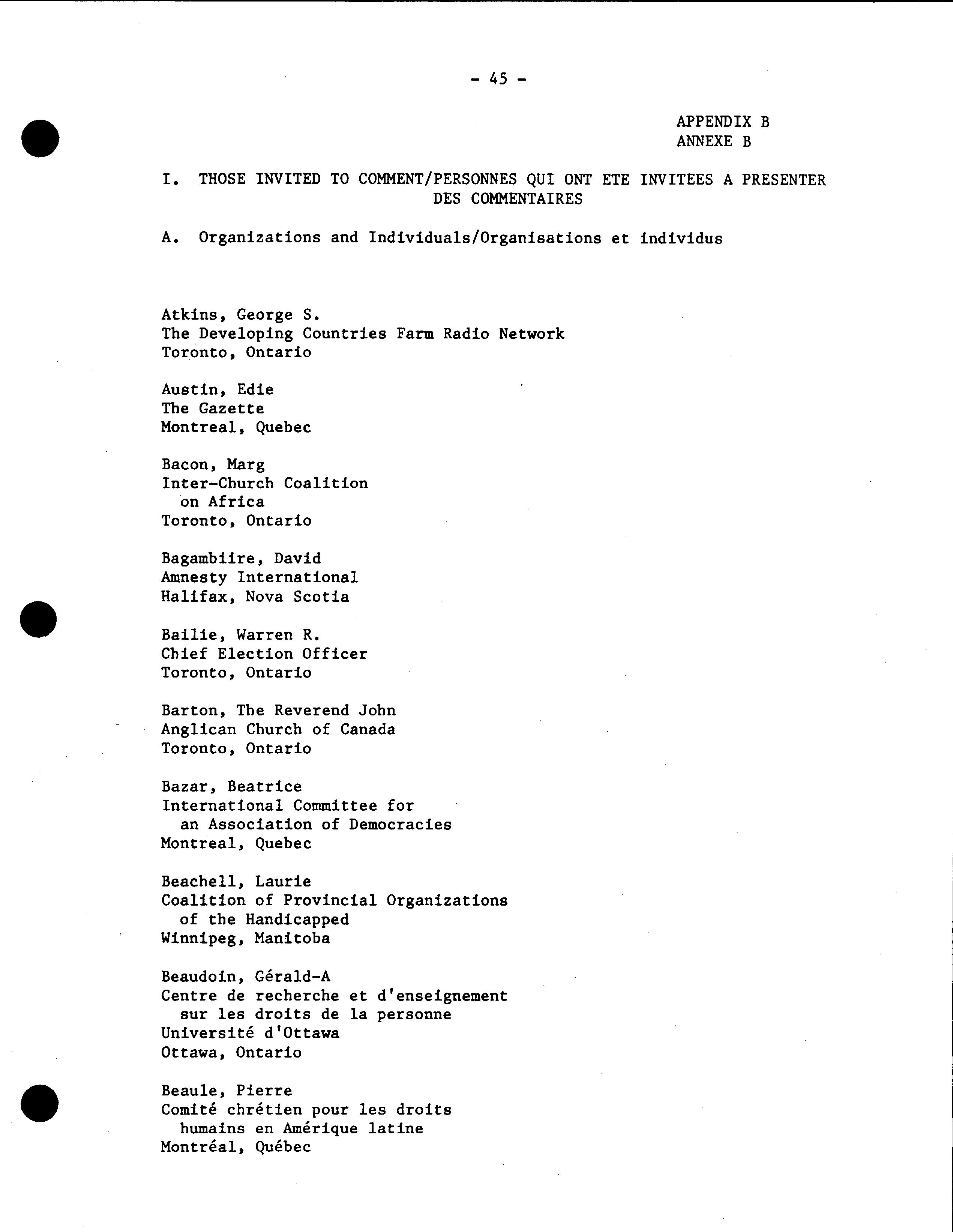 - 45 -

APPENDIX B
ANNEXE B

I. THOSE INVITED TO COMMENT/PERSONNES QUI ONT ETE INVITEES A PRESENTER DES COMMENTAIRES

A. Organizations and Individuals/Organisations et individus

Atkins, George S.
The Developing Countries Farm Radio Network
Toronto, Ontario

Austin, Edie
The Gazette
Montreal, Quebec

Bacon, Marg
Inter-Church Coalition on Africa
Toronto, Ontario

Bagambiire, David
Amnesty International
Halifax, Nova Scotia

Bailie, Warren R.
Chief Election Officer
Toronto, Ontario

Barton, The Reverend John
Anglican Church of Canada
Toronto, Ontario

Bazar, Beatrice
International Committee for an Association of Democracies
Montreal, Quebec

Beachell, Laurie
Coalition of Provincial Organizations of the Handicapped
Winnipeg, Manitoba

Beaudoin, Gérald-A
Centre de recherche et d'enseignement sur les droits de la personne
Université d'Ottawa
Ottawa, Ontario

Beaule, Pierre
Comité chrétien pour les droits humains en Amérique latine
Montréal, Québec